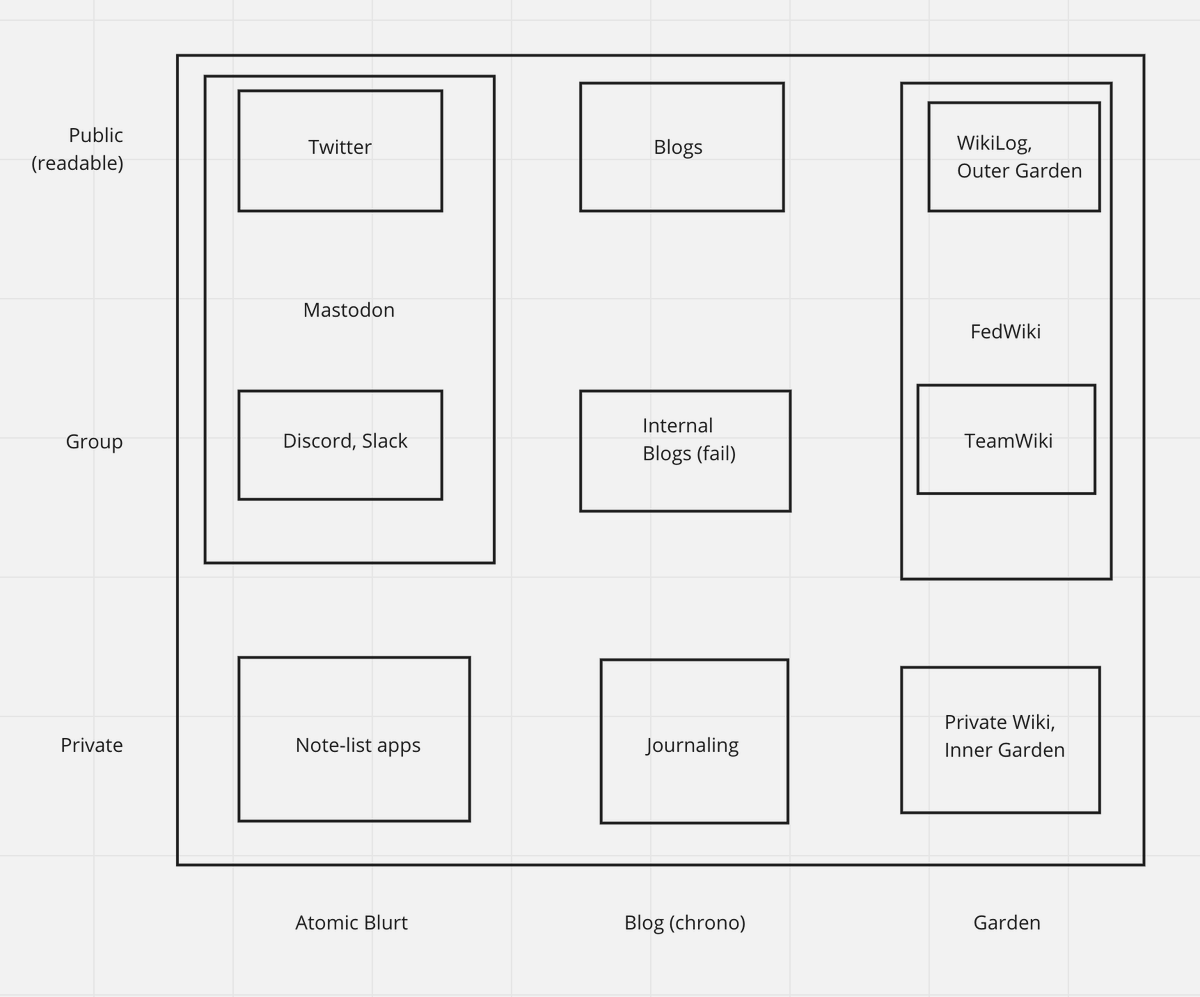 Public (readable)

Twitter

Blogs

WikiLog, Outer Garden

Mastodon

FedWiki

Group

Discord, Slack

Internal Blogs (fail)

TeamWiki

Private

Note-list apps

Journaling

Private Wiki, Inner Garden

Atomic Blurt

Blog (chrono)

Garden